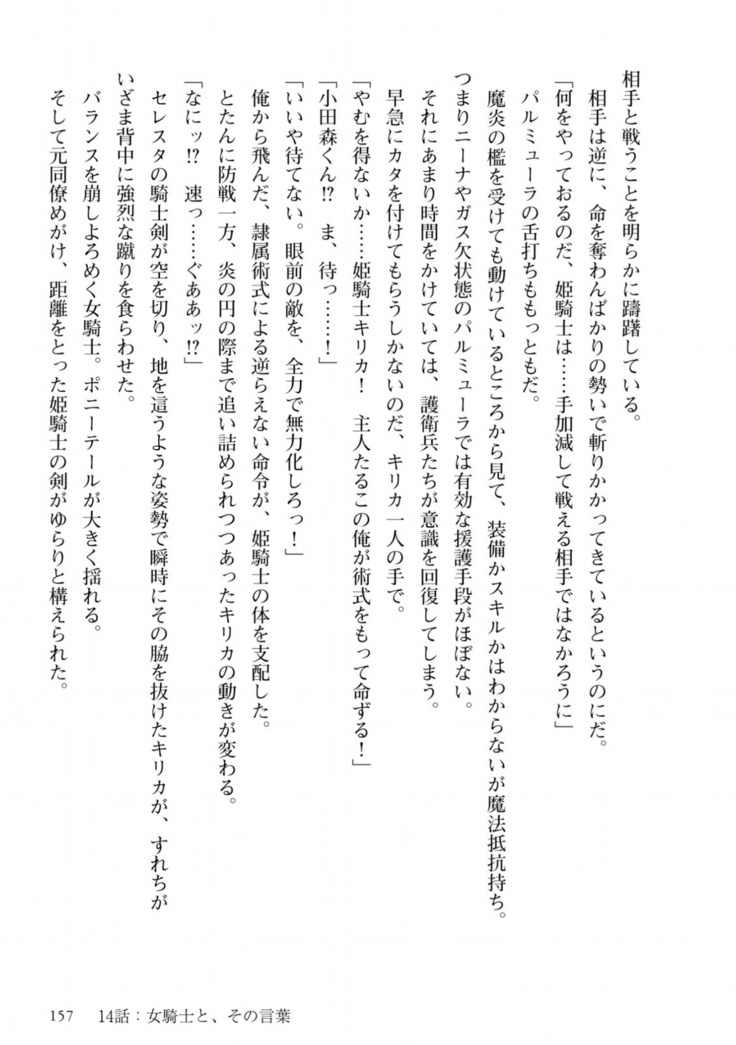 相手と戦うことを明らかに躊躇している。

相手は逆に、命を奪わんばかりの勢いで斬りかかってきているというのにだ。

「何をやっておるのだ、姫騎士は……手加減して戦える相手ではなかろうに」

パルミューラの舌打ちももっともだ。

魔炎の檻を受けても動けているところから見て、装備かスキルかはわからないが魔法抵抗持ち。

つまりニーナやガス欠状態のパルミューラでは有効な援護手段がほぼない。

それにあまり時間をかけていては、護衛兵たちが意識を回復してしまう。

早急にカタを付けてもらうしかないのだ、キリカ一人の手で。

「やむを得ないか……姫騎士キリカ！　主人たるこの俺が術式をもって命ずる！」

「小田森くん⁉　ま、待っ……！」

「いいや待てない。眼前の敵を、全力で無力化しろっ！」

俺から飛んだ、隷属術式による逆らえない命令が、姫騎士の体を支配した。

とたんに防戦一方、炎の円の際まで追い詰められつつあったキリカの動きが変わる。

「なにッ⁉　速っ……ぐあぁッ⁉」

セレスタの騎士剣が空を切り、地を這うような姿勢で瞬時にその脇を抜けたキリカが、すれちがいざま背中に強烈な蹴りを食らわせた。

バランスを崩しよろめく女騎士。ポニーテールが大きく揺れる。

そして元同僚めがけ、距離をとった姫騎士の剣がゆらりと構えられた。

157　14話：女騎士と、その言葉